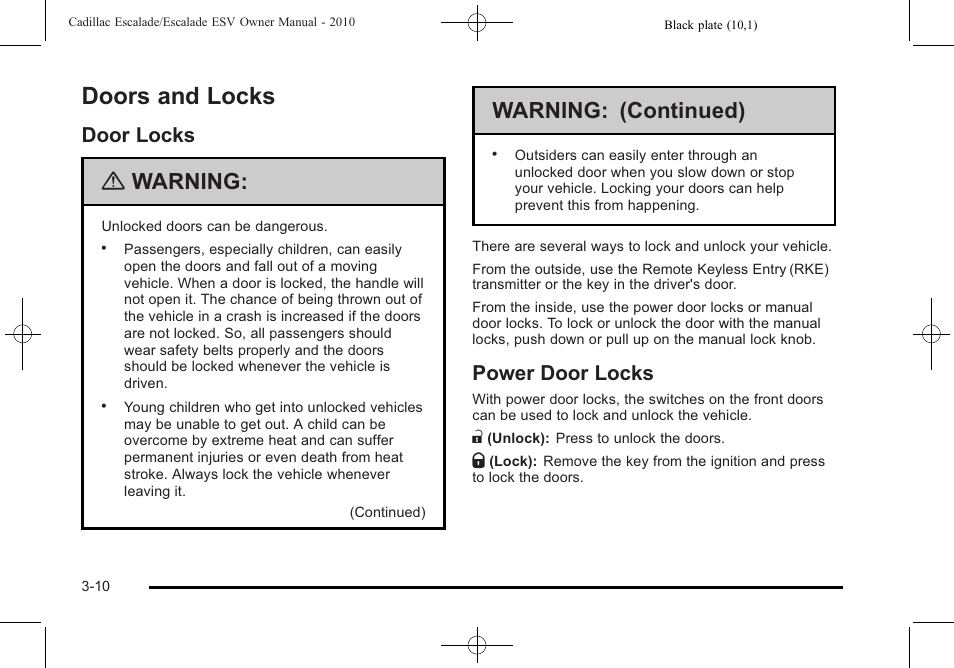 Cadillac Escalade/Escalade ESV Owner Manual - 2010

Black plate (10,1)

Doors and Locks

Door Locks

WARNING:

Unlocked doors can be dangerous.

• Passengers, especially children, can easily open the doors and fall out of a moving vehicle. When a door is locked, the handle will not open it. The chance of being thrown out of the vehicle in a crash is increased if the doors are not locked. So, all passengers should wear safety belts properly and the doors should be locked whenever the vehicle is driven.

• Young children who get into unlocked vehicles may be unable to get out. A child can be overcome by extreme heat and can suffer permanent injuries or even death from heat stroke. Always lock the vehicle whenever leaving it.

(Continued)

WARNING: (Continued)

• Outsiders can easily enter through an unlocked door when you slow down or stop your vehicle. Locking your doors can help prevent this from happening.

There are several ways to lock and unlock your vehicle.

From the outside, use the Remote Keyless Entry (RKE) transmitter or the key in the driver's door.

From the inside, use the power door locks or manual door locks. To lock or unlock the door with the manual locks, push down or pull up on the manual lock knob.

Power Door Locks

With power door locks, the switches on the front doors can be used to lock and unlock the vehicle.

(Unlock): Press to unlock the doors.

(Lock): Remove the key from the ignition and press to lock the doors.

3-10